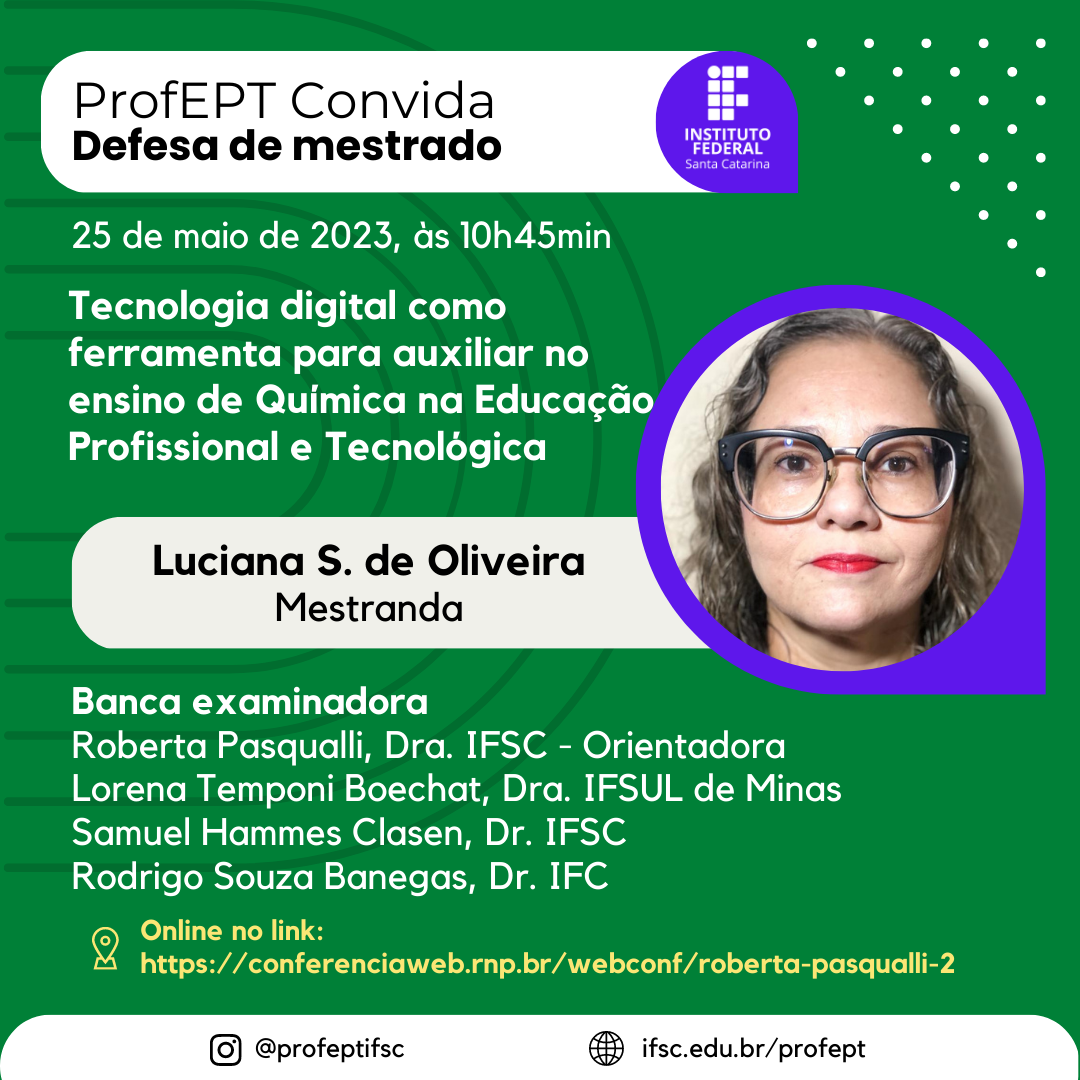 ProfEPT Convida
Defesa de mestrado

INSTITUTO FEDERAL
Santa Catarina

25 de maio de 2023, às 10h45min

Tecnologia digital como ferramenta para auxiliar no ensino de Química na Educação Profissional e Tecnológica

Luciana S. de Oliveira
Mestranda

Banca examinadora
Roberta Pasqualli, Dra. IFSC - Orientadora
Lorena Temponi Boechat, Dra. IFSUL de Minas
Samuel Hammes Clasen, Dr. IFSC
Rodrigo Souza Banegas, Dr. IFC

Online no link:
https://conferenciaweb.rnp.br/webconf/roberta-pasqualli-2

@profeptifsc
ifsc.edu.br/profept